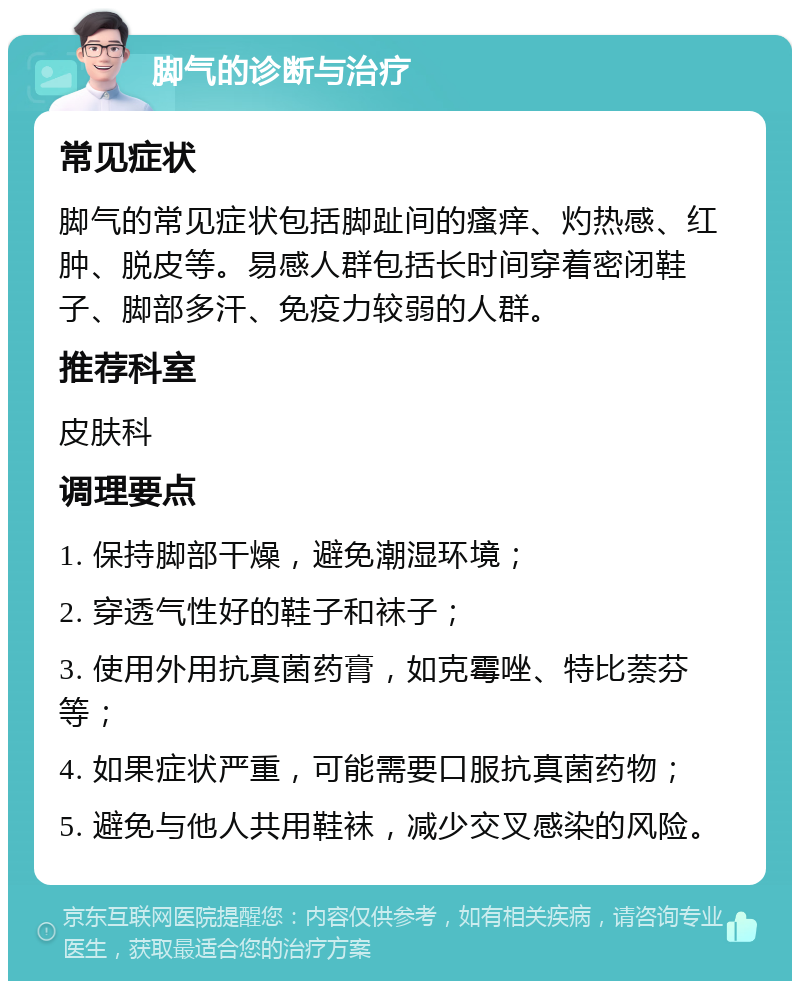 脚气的诊断与治疗

常见症状

脚气的常见症状包括脚趾间的瘙痒、灼热感、红肿、脱皮等。易感人群包括长时间穿着密闭鞋子、脚部多汗、免疫力较弱的人群。

推荐科室

皮肤科

调理要点

1. 保持脚部干燥，避免潮湿环境；

2. 穿透气性好的鞋子和袜子；

3. 使用外用抗真菌药膏，如克霉唑、特比萘芬等；

4. 如果症状严重，可能需要口服抗真菌药物；

5. 避免与他人共用鞋袜，减少交叉感染的风险。

京东互联网医院提醒您：内容仅供参考，如有相关疾病，请咨询专业医生，获取最适合您的治疗方案